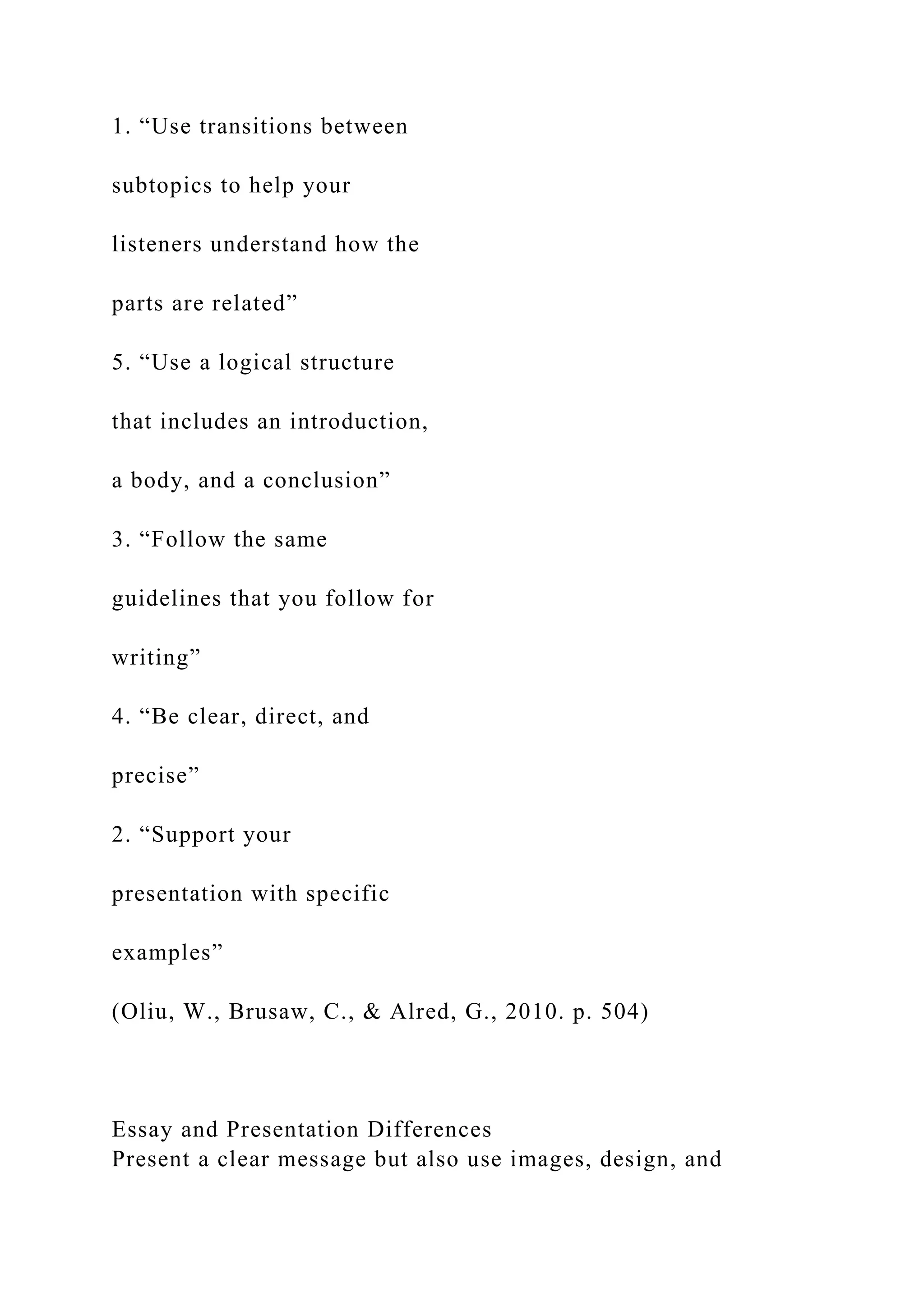 1. "Use transitions between subtopics to help your listeners understand how the parts are related"

5. "Use a logical structure that includes an introduction, a body, and a conclusion"

3. "Follow the same guidelines that you follow for writing"

4. "Be clear, direct, and precise"

2. "Support your presentation with specific examples"

(Oliu, W., Brusaw, C., & Alred, G., 2010. p. 504)

Essay and Presentation Differences
Present a clear message but also use images, design, and